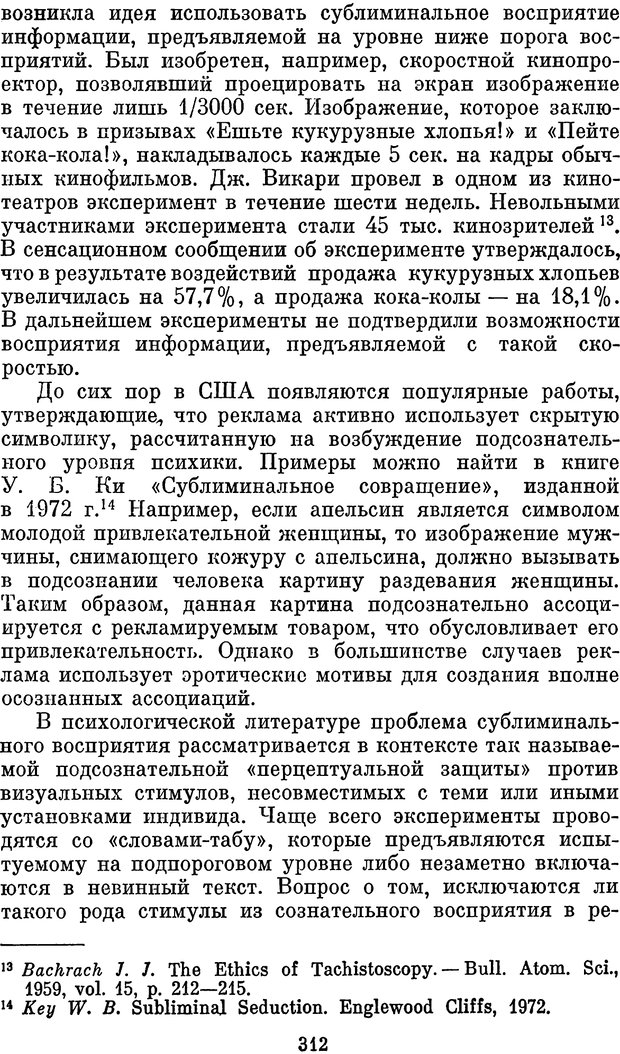 возникла идея использовать сублиминальное восприятие информации, предъявляемой на уровне ниже порога восприятий. Был изобретен, например, скоростной кинопроектор, позволявший проецировать на экран изображение в течение лишь 1/3000 сек. Изображение, которое заключалось в призывах «Ешьте кукурузные хлопья!» и «Пейте кока-кола!», накладывалось каждые 5 сек. на кадры обычных кинофильмов. Дж. Викари провел в одном из кинотеатров эксперимент в течение шести недель. Невольными участниками эксперимента стали 45 тыс. кинозрителей $^{13}$. В сенсационном сообщении об эксперименте утверждалось, что в результате воздействий продажа кукурузных хлопьев увеличилась на 57,7%, а продажа кока-колы — на 18,1%. В дальнейшем эксперименты не подтвердили возможности восприятия информации, предъявляемой с такой скоростью.

До сих пор в США появляются популярные работы, утверждающие, что реклама активно использует скрытую символику, рассчитанную на возбуждение подсознательного уровня психики. Примеры можно найти в книге У. Б. Ки «Сублиминальное совращение», изданной в 1972 г.$^{14}$ Например, если апельсин является символом молодой привлекательной женщины, то изображение мужчины, снимающего кожуру с апельсина, должно вызывать в подсознании человека картину раздевания женщины. Таким образом, данная картина подсознательно ассоциируется с рекламируемым товаром, что обусловливает его привлекательность. Однако в большинстве случаев реклама использует эротические мотивы для создания вполне осознанных ассоциаций.

В психологической литературе проблема сублиминального восприятия рассматривается в контексте так называемой подсознательной «перцептуальной защиты» против визуальных стимулов, несовместимых с теми или иными установками индивида. Чаще всего эксперименты проводятся со «словами-табу», которые предъявляются испытуемому на подпороговом уровне либо незаметно включаются в невинный текст. Вопрос о том, исключаются ли такого рода стимулы из сознательного восприятия в ре-

$^{13}$ Bachrach J. J. The Ethics of Tachistoscopy. — Bull. Atom. Sci., 1959, vol. 15, p. 212—215.
$^{14}$ Key W. B. Subliminal Seduction. Englewood Cliffs, 1972.

312